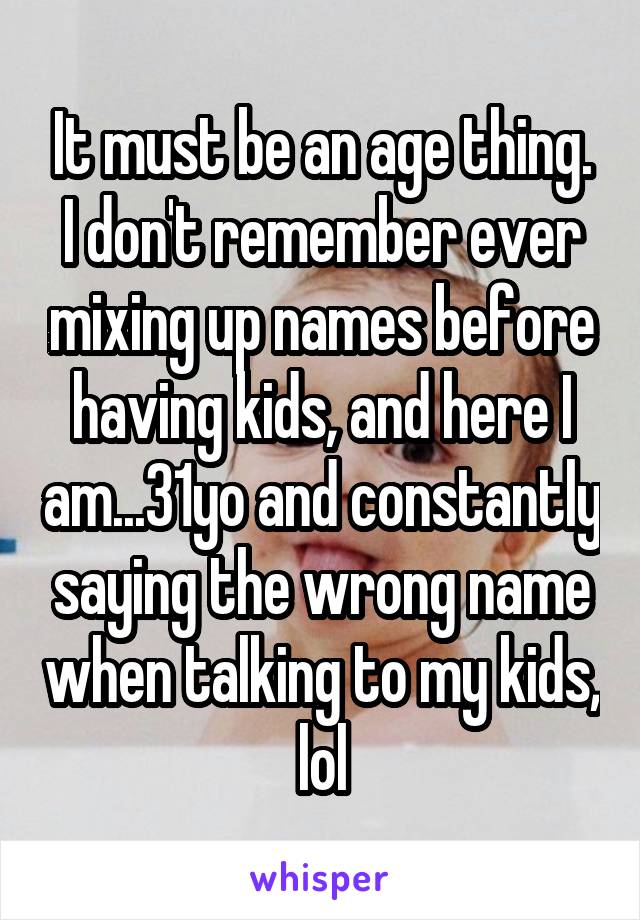 It must be an age thing. I don't remember ever mixing up names before having kids, and here I am...31yo and constantly saying the wrong name when talking to my kids, lol

whisper